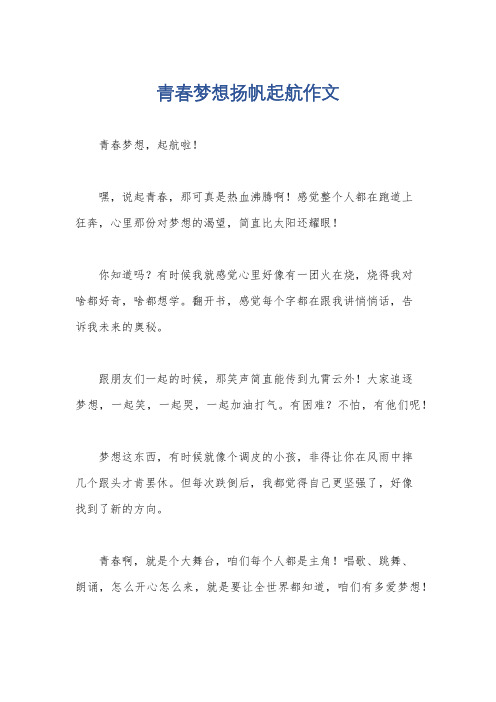 青春梦想扬帆起航作文

青春梦想，起航啦！

嘿，说起青春，那可真是热血沸腾啊！感觉整个人都在跑道上狂奔，心里那份对梦想的渴望，简直比太阳还耀眼！

你知道吗？有时候我就感觉心里好像有一团火在烧，烧得我对啥都好奇，啥都想学。翻开书，感觉每个字都在跟我讲悄悄话，告诉我未来的奥秘。

跟朋友们一起的时候，那笑声简直能传到九霄云外！大家追逐梦想，一起笑，一起哭，一起加油打气。有困难？不怕，有他们呢！

梦想这东西，有时候就像个调皮的小孩，非得让你在风雨中摔几个跟头才肯罢休。但每次跌倒后，我都觉得自己更坚强了，好像找到了新的方向。

青春啊，就是个大舞台，咱们每个人都是主角！唱歌、跳舞、朗诵，怎么开心怎么来，就是要让全世界都知道，咱们有多爱梦想！